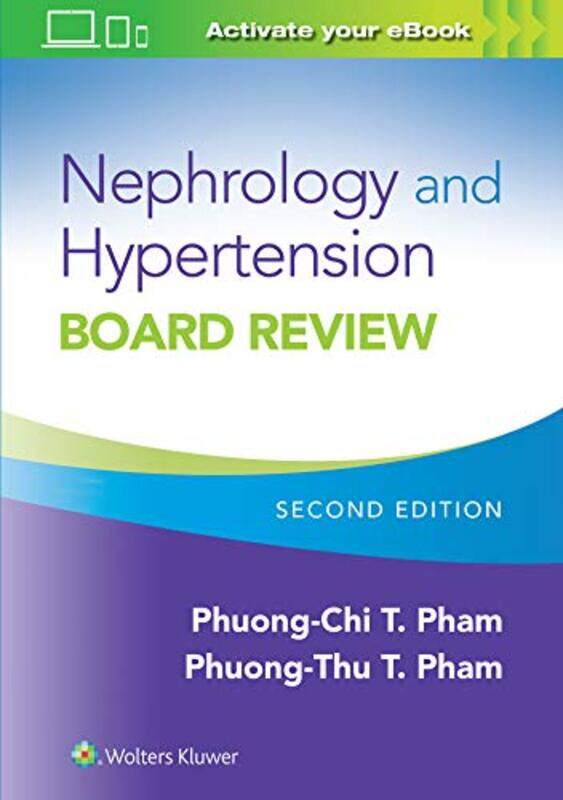 Activate your eBook

Nephrology and Hypertension
BOARD REVIEW

SECOND EDITION

Phuong-Chi T. Pham
Phuong-Thu T. Pham

Wolters Kluwer